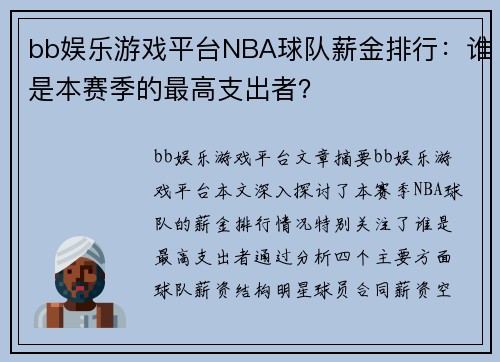 bb娱乐游戏平台NBA球队薪金排行：谁是本赛季的最高支出者？

bb娱乐游戏平台文章摘要bb娱乐游戏平台本文深入探讨了本赛季NBA球队的薪金排行情况特别关注了谁是最高支出者通过分析四个主要方面球队薪资结构明星球员合同薪资空